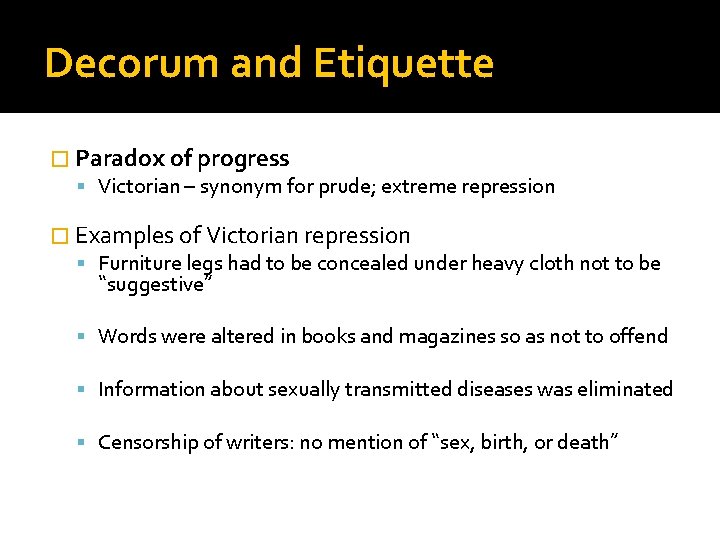 Decorum and Etiquette

Paradox of progress

Victorian – synonym for prude; extreme repression

Examples of Victorian repression

Furniture legs had to be concealed under heavy cloth not to be "suggestive"

Words were altered in books and magazines so as not to offend

Information about sexually transmitted diseases was eliminated

Censorship of writers: no mention of "sex, birth, or death"